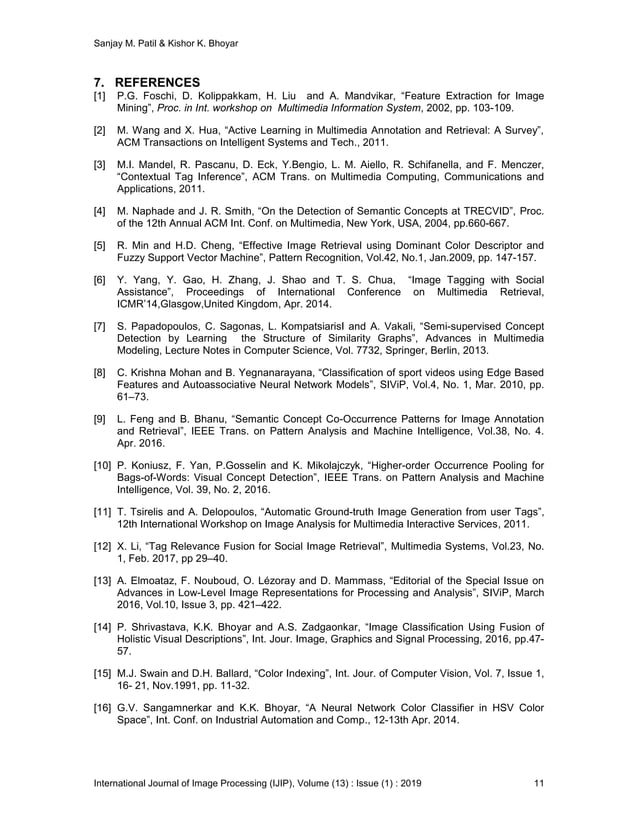 Sanjay M. Patil & Kishor K. Bhoyar

7. REFERENCES

[1] P.G. Foschi, D. Kolippakkam, H. Liu and A. Mandvikar, “Feature Extraction for Image Mining”, Proc. in Int. workshop on Multimedia Information System, 2002, pp. 103-109.

[2] M. Wang and X. Hua, “Active Learning in Multimedia Annotation and Retrieval: A Survey”, ACM Transactions on Intelligent Systems and Tech., 2011.

[3] M.I. Mandel, R. Pascanu, D. Eck, Y.Bengio, L. M. Aiello, R. Schifanella, and F. Menczer, “Contextual Tag Inference”, ACM Trans. on Multimedia Computing, Communications and Applications, 2011.

[4] M. Naphade and J. R. Smith, “On the Detection of Semantic Concepts at TRECVID”, Proc. of the 12th Annual ACM Int. Conf. on Multimedia, New York, USA, 2004, pp.660-667.

[5] R. Min and H.D. Cheng, “Effective Image Retrieval using Dominant Color Descriptor and Fuzzy Support Vector Machine”, Pattern Recognition, Vol.42, No.1, Jan.2009, pp. 147-157.

[6] Y. Yang, Y. Gao, H. Zhang, J. Shao and T. S. Chua, “Image Tagging with Social Assistance”, Proceedings of International Conference on Multimedia Retrieval, ICMR’14,Glasgow,United Kingdom, Apr. 2014.

[7] S. Papadopoulos, C. Sagonas, L. KompatsiarisI and A. Vakali, “Semi-supervised Concept Detection by Learning the Structure of Similarity Graphs”, Advances in Multimedia Modeling, Lecture Notes in Computer Science, Vol. 7732, Springer, Berlin, 2013.

[8] C. Krishna Mohan and B. Yegnanarayana, “Classification of sport videos using Edge Based Features and Autoassociative Neural Network Models”, SIViP, Vol.4, No. 1, Mar. 2010, pp. 61–73.

[9] L. Feng and B. Bhanu, “Semantic Concept Co-Occurrence Patterns for Image Annotation and Retrieval”, IEEE Trans. on Pattern Analysis and Machine Intelligence, Vol.38, No. 4. Apr. 2016.

[10] P. Koniusz, F. Yan, P.Gosselin and K. Mikolajczyk, “Higher-order Occurrence Pooling for Bags-of-Words: Visual Concept Detection”, IEEE Trans. on Pattern Analysis and Machine Intelligence, Vol. 39, No. 2, 2016.

[11] T. Tsirelis and A. Delopoulos, “Automatic Ground-truth Image Generation from user Tags”, 12th International Workshop on Image Analysis for Multimedia Interactive Services, 2011.

[12] X. Li, “Tag Relevance Fusion for Social Image Retrieval”, Multimedia Systems, Vol.23, No. 1, Feb. 2017, pp 29–40.

[13] A. Elmoataz, F. Nouboud, O. Lézoray and D. Mammass, “Editorial of the Special Issue on Advances in Low-Level Image Representations for Processing and Analysis”, SIViP, March 2016, Vol.10, Issue 3, pp. 421–422.

[14] P. Shrivastava, K.K. Bhoyar and A.S. Zadgaonkar, “Image Classification Using Fusion of Holistic Visual Descriptions”, Int. Jour. Image, Graphics and Signal Processing, 2016, pp.47-57.

[15] M.J. Swain and D.H. Ballard, “Color Indexing”, Int. Jour. of Computer Vision, Vol. 7, Issue 1, 16- 21, Nov.1991, pp. 11-32.

[16] G.V. Sangamnerkar and K.K. Bhoyar, “A Neural Network Color Classifier in HSV Color Space”, Int. Conf. on Industrial Automation and Comp., 12-13th Apr. 2014.

International Journal of Image Processing (IJIP), Volume (13) : Issue (1) : 2019 11